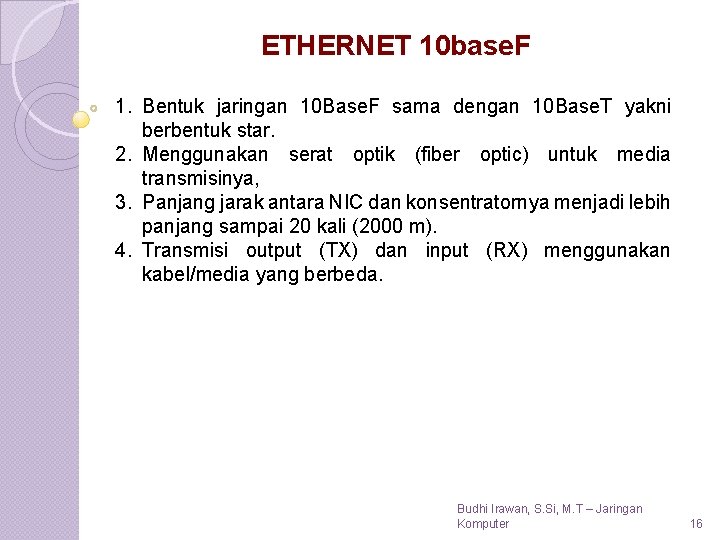 ETHERNET 10baseF

1. Bentuk jaringan 10BaseF sama dengan 10BaseT yakni berbentuk star.
2. Menggunakan serat optik (fiber optic) untuk media transmisinya,
3. Panjang jarak antara NIC dan konsentratornya menjadi lebih panjang sampai 20 kali (2000 m).
4. Transmisi output (TX) dan input (RX) menggunakan kabel/media yang berbeda.

Budhi Irawan, S.Si, M.T – Jaringan Komputer

16